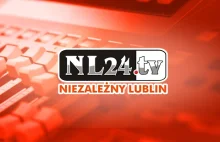 NL24.tv
NIEZALEŻNY LUBLIN